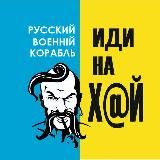 РУССКИЙ
ВОЕННІЙ
КОРАБЛЬ

ИДИ
НА
Х@Й